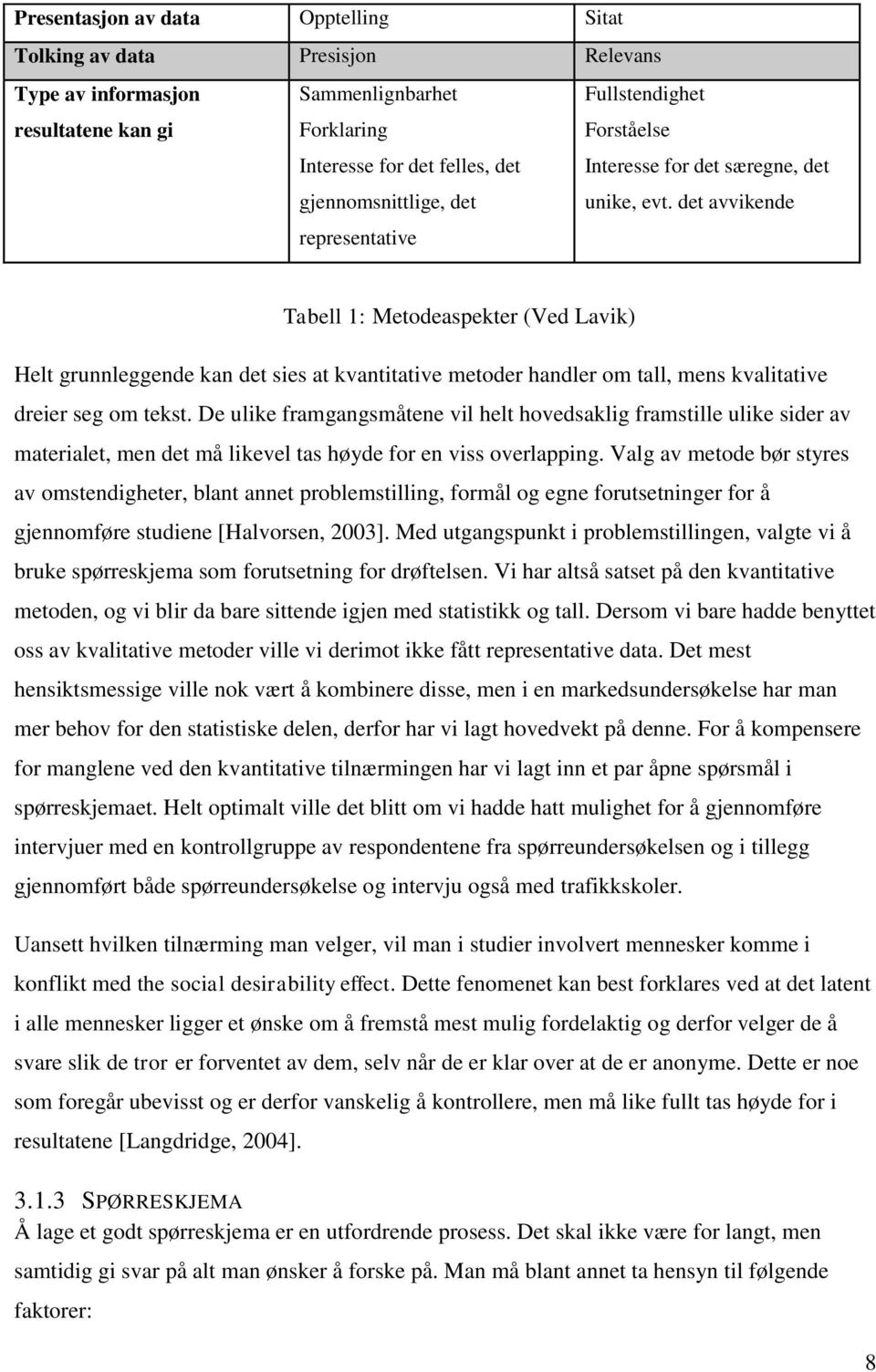 | Presentasjon av data | Opptelling | Sitat |
|---|---|---|
| Tolking av data | Presisjon | Relevans |
| Type av informasjon resultatene kan gi | Sammenlignbarhet Forklaring Interesse for det felles, det gjennomsnittlige, det representative | Fullstendighet Forståelse Interesse for det særegne, det unike, evt. det avvikende |

Tabell 1: Metodeaspekter (Ved Lavik)

Helt grunnleggende kan det sies at kvantitative metoder handler om tall, mens kvalitative dreier seg om tekst. De ulike framgangsmåtene vil helt hovedsaklig framstille ulike sider av materialet, men det må likevel tas høyde for en viss overlapping. Valg av metode bør styres av omstendigheter, blant annet problemstilling, formål og egne forutsetninger for å gjennomføre studiene [Halvorsen, 2003]. Med utgangspunkt i problemstillingen, valgte vi å bruke spørreskjema som forutsetning for drøftelsen. Vi har altså satset på den kvantitative metoden, og vi blir da bare sittende igjen med statistikk og tall. Dersom vi bare hadde benyttet oss av kvalitative metoder ville vi derimot ikke fått representative data. Det mest hensiktsmessige ville nok vært å kombinere disse, men i en markedsundersøkelse har man mer behov for den statistiske delen, derfor har vi lagt hovedvekt på denne. For å kompensere for manglene ved den kvantitative tilnærmingen har vi lagt inn et par åpne spørsmål i spørreskjemaet. Helt optimalt ville det blitt om vi hadde hatt mulighet for å gjennomføre intervjuer med en kontrollgruppe av respondentene fra spørreundersøkelsen og i tillegg gjennomført både spørreundersøkelse og intervju også med trafikkskoler.

Uansett hvilken tilnærming man velger, vil man i studier involvert mennesker komme i konflikt med the social desirability effect. Dette fenomenet kan best forklares ved at det latent i alle mennesker ligger et ønske om å fremstå mest mulig fordelaktig og derfor velger de å svare slik de tror er forventet av dem, selv når de er klar over at de er anonyme. Dette er noe som foregår ubevisst og er derfor vanskelig å kontrollere, men må like fullt tas høyde for i resultatene [Langdridge, 2004].

3.1.3 SPØRRESKJEMA
Å lage et godt spørreskjema er en utfordrende prosess. Det skal ikke være for langt, men samtidig gi svar på alt man ønsker å forske på. Man må blant annet ta hensyn til følgende faktorer:

8